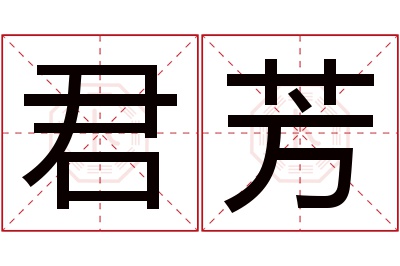 君芳